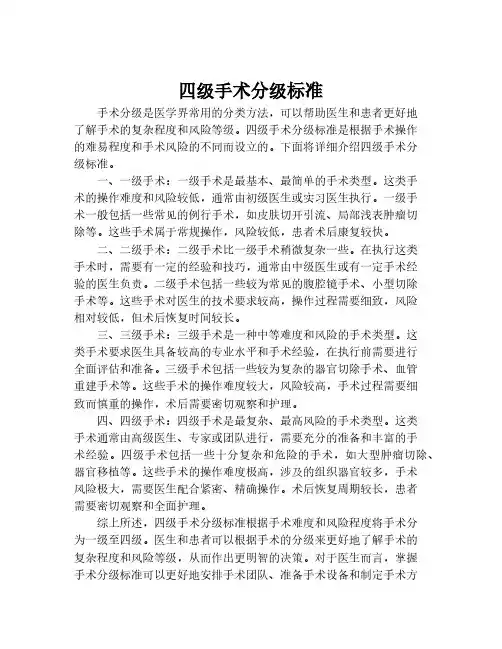 四级手术分级标准

手术分级是医学界常用的分类方法，可以帮助医生和患者更好地了解手术的复杂程度和风险等级。四级手术分级标准是根据手术操作的难易程度和手术风险的不同而设立的。下面将详细介绍四级手术分级标准。

一、一级手术：一级手术是最基本、最简单的手术类型。这类手术的操作难度和风险较低，通常由初级医生或实习医生执行。一级手术一般包括一些常见的例行手术，如皮肤切开引流、局部浅表肿瘤切除等。这些手术属于常规操作，风险较低，患者术后康复较快。

二、二级手术：二级手术比一级手术稍微复杂一些。在执行这类手术时，需要有一定的经验和技巧，通常由中级医生或有一定手术经验的医生负责。二级手术包括一些较为常见的腹腔镜手术、小型切除手术等。这些手术对医生的技术要求较高，操作过程需要细致，风险相对较低，但术后恢复时间较长。

三、三级手术：三级手术是一种中等难度和风险的手术类型。这类手术要求医生具备较高的专业水平和手术经验，在执行前需要进行全面评估和准备。三级手术包括一些较为复杂的器官切除手术、血管重建手术等。这些手术的操作难度较大，风险较高，手术过程需要细致而慎重的操作，术后需要密切观察和护理。

四、四级手术：四级手术是最复杂、最高风险的手术类型。这类手术通常由高级医生、专家或团队进行，需要充分的准备和丰富的手术经验。四级手术包括一些十分复杂和危险的手术，如大型肿瘤切除、器官移植等。这些手术的操作难度极高，涉及的组织器官较多，手术风险极大，需要医生配合紧密、精确操作。术后恢复周期较长，患者需要密切观察和全面护理。

综上所述，四级手术分级标准根据手术难度和风险程度将手术分为一级至四级。医生和患者可以根据手术的分级来更好地了解手术的复杂程度和风险等级，从而作出更明智的决策。对于医生而言，掌握手术分级标准可以更好地安排手术团队、准备手术设备和制定手术方